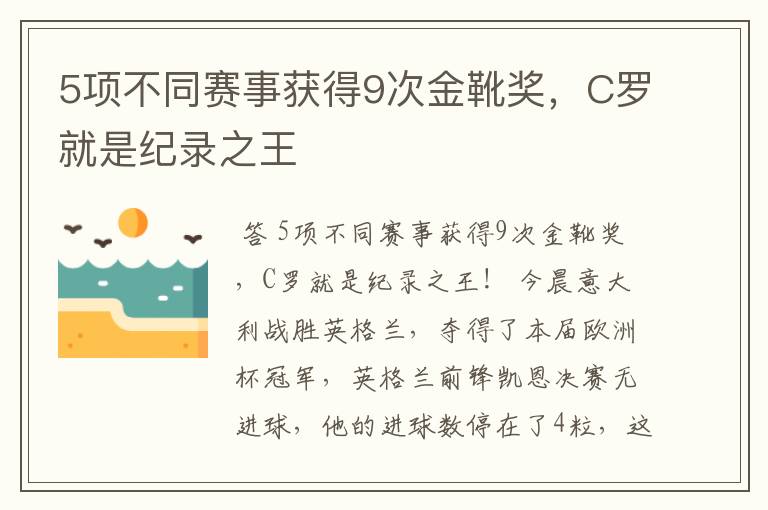 5项不同赛事获得9次金靴奖，C罗就是纪录之王

答 5项不同赛事获得9次金靴奖，C罗就是纪录之王！ 今晨意大利战胜英格兰，夺得了本届欧洲杯冠军，英格兰前锋凯恩决赛无进球，他的进球数停在了4粒，这